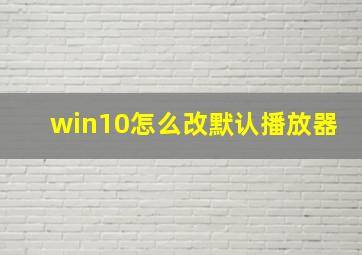 win10怎么改默认播放器